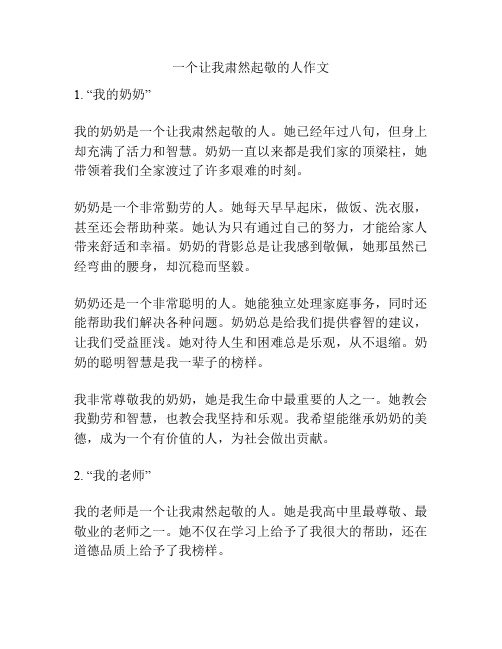 一个让我肃然起敬的人作文

1. “我的奶奶”

我的奶奶是一个让我肃然起敬的人。她已经年过八旬，但身上却充满了活力和智慧。奶奶一直以来都是我们家的顶梁柱，她带领着我们全家渡过了许多艰难的时刻。

奶奶是一个非常勤劳的人。她每天早早起床，做饭、洗衣服，甚至还会帮助种菜。她认为只有通过自己的努力，才能给家人带来舒适和幸福。奶奶的背影总是让我感到敬佩，她那虽然已经弯曲的腰身，却沉稳而坚毅。

奶奶还是一个非常聪明的人。她能独立处理家庭事务，同时还能帮助我们解决各种问题。奶奶总是给我们提供睿智的建议，让我们受益匪浅。她对待人生和困难总是乐观，从不退缩。奶奶的聪明智慧是我一辈子的榜样。

我非常尊敬我的奶奶，她是我生命中最重要的人之一。她教会我勤劳和智慧，也教会我坚持和乐观。我希望能继承奶奶的美德，成为一个有价值的人，为社会做出贡献。

2. “我的老师”

我的老师是一个让我肃然起敬的人。她是我高中里最尊敬、最敬业的老师之一。她不仅在学习上给予了我很大的帮助，还在道德品质上给予了我榜样。